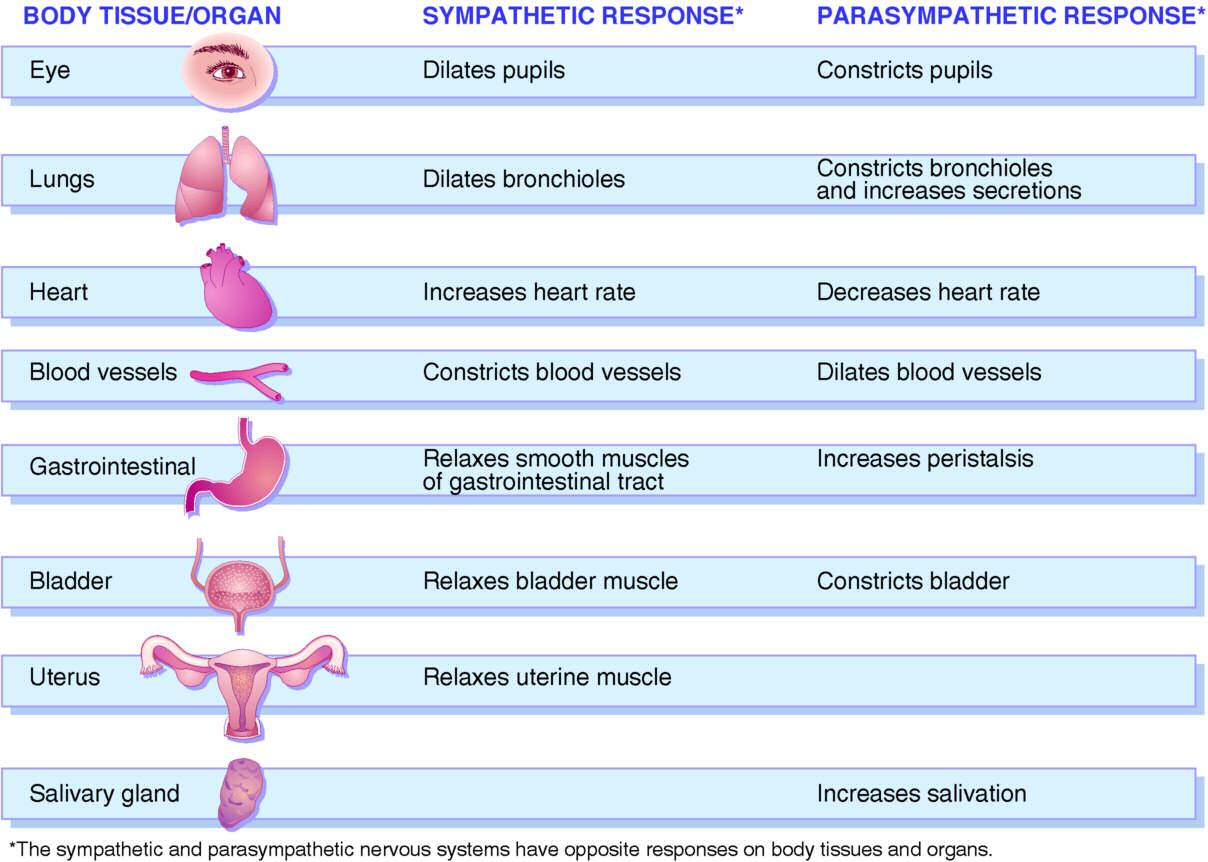 | BODY TISSUE/ORGAN | SYMPATHETIC RESPONSE* | PARASYMPATHETIC RESPONSE* |
|---|---|---|
| Eye | Dilates pupils | Constricts pupils |
| Lungs | Dilates bronchioles | Constricts bronchioles and increases secretions |
| Heart | Increases heart rate | Decreases heart rate |
| Blood vessels | Constricts blood vessels | Dilates blood vessels |
| Gastrointestinal | Relaxes smooth muscles of gastrointestinal tract | Increases peristalsis |
| Bladder | Relaxes bladder muscle | Constricts bladder |
| Uterus | Relaxes uterine muscle | |
| Salivary gland | | Increases salivation |

*The sympathetic and parasympathetic nervous systems have opposite responses on body tissues and organs.